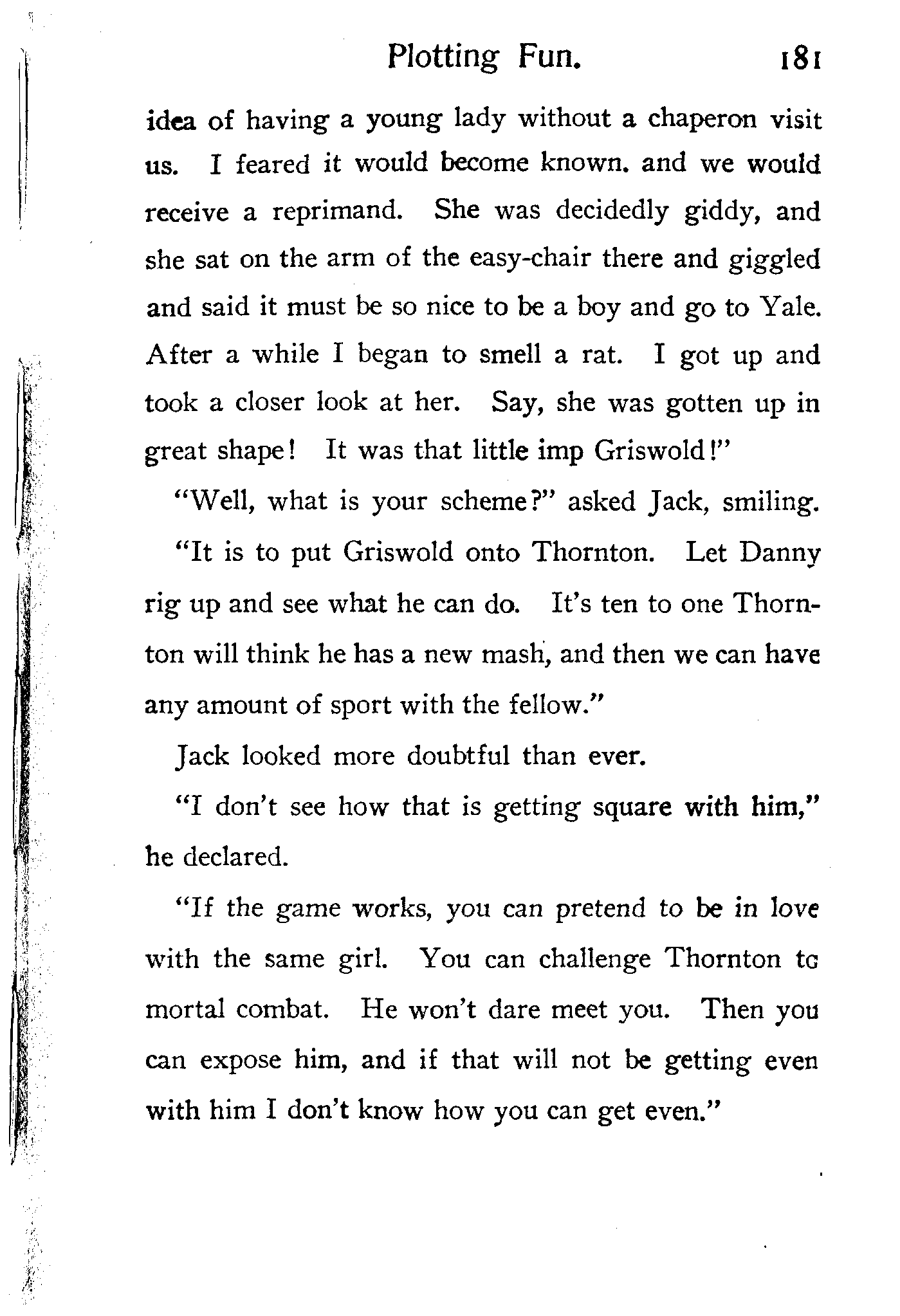 Plotting Fun. 181

idea of having a young lady without a chaperon visit us. I feared it would become known. and we would receive a reprimand. She was decidedly giddy, and she sat on the arm of the easy-chair there and giggled and said it must be so nice to be a boy and go to Yale. After a while I began to smell a rat. I got up and took a closer look at her. Say, she was gotten up in great shape! It was that little imp Griswold!"

"Well, what is your scheme?" asked Jack, smiling.

"It is to put Griswold onto Thornton. Let Danny rig up and see what he can do. It's ten to one Thornton will think he has a new mash, and then we can have any amount of sport with the fellow."

Jack looked more doubtful than ever.

"I don't see how that is getting square with him," he declared.

"If the game works, you can pretend to be in love with the same girl. You can challenge Thornton to mortal combat. He won't dare meet you. Then you can expose him, and if that will not be getting even with him I don't know how you can get even."